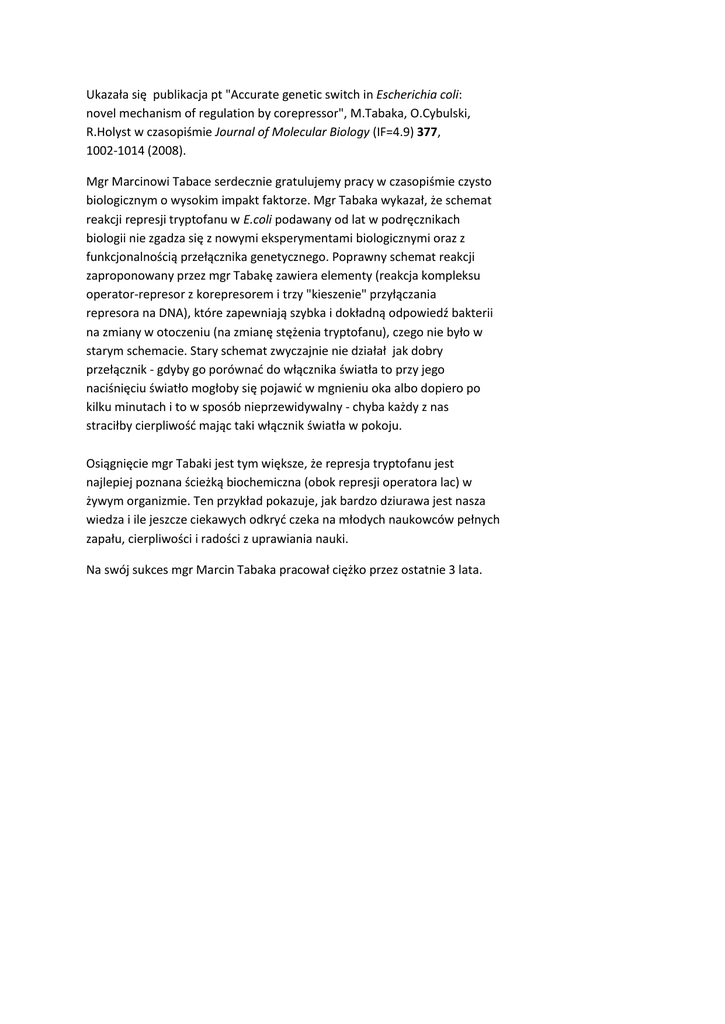 Ukazała się publikacja pt "Accurate genetic switch in Escherichia coli: novel mechanism of regulation by corepressor", M.Tabaka, O.Cybulski, R.Holyst w czasopiśmie Journal of Molecular Biology (IF=4.9) 377, 1002-1014 (2008).

Mgr Marcinowi Tabace serdecznie gratulujemy pracy w czasopiśmie czysto biologicznym o wysokim impakt faktorze. Mgr Tabaka wykazał, że schemat reakcji represji tryptofanu w E.coli podawany od lat w podręcznikach biologii nie zgadza się z nowymi eksperymentami biologicznymi oraz z funkcjonalnością przełącznika genetycznego. Poprawny schemat reakcji zaproponowany przez mgr Tabakę zawiera elementy (reakcja kompleksu operator-represor z korepresorem i trzy "kieszenie" przyłączania represora na DNA), które zapewniają szybka i dokładną odpowiedź bakterii na zmiany w otoczeniu (na zmianę stężenia tryptofanu), czego nie było w starym schemacie. Stary schemat zwyczajnie nie działał jak dobry przełącznik - gdyby go porównać do włącznika światła to przy jego naciśnięciu światło mogłoby się pojawić w mgnieniu oka albo dopiero po kilku minutach i to w sposób nieprzewidywalny - chyba każdy z nas straciłby cierpliwość mając taki włącznik światła w pokoju.

Osiągnięcie mgr Tabaki jest tym większe, że represja tryptofanu jest najlepiej poznana ścieżką biochemiczna (obok represji operatora lac) w żywym organizmie. Ten przykład pokazuje, jak bardzo dziurawa jest nasza wiedza i ile jeszcze ciekawych odkryć czeka na młodych naukowców pełnych zapału, cierpliwości i radości z uprawiania nauki.

Na swój sukces mgr Marcin Tabaka pracował ciężko przez ostatnie 3 lata.